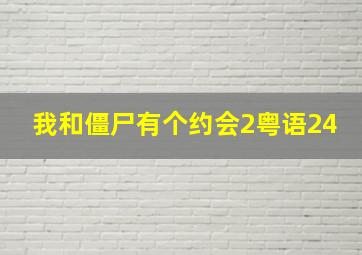 我和僵尸有个约会2粤语24